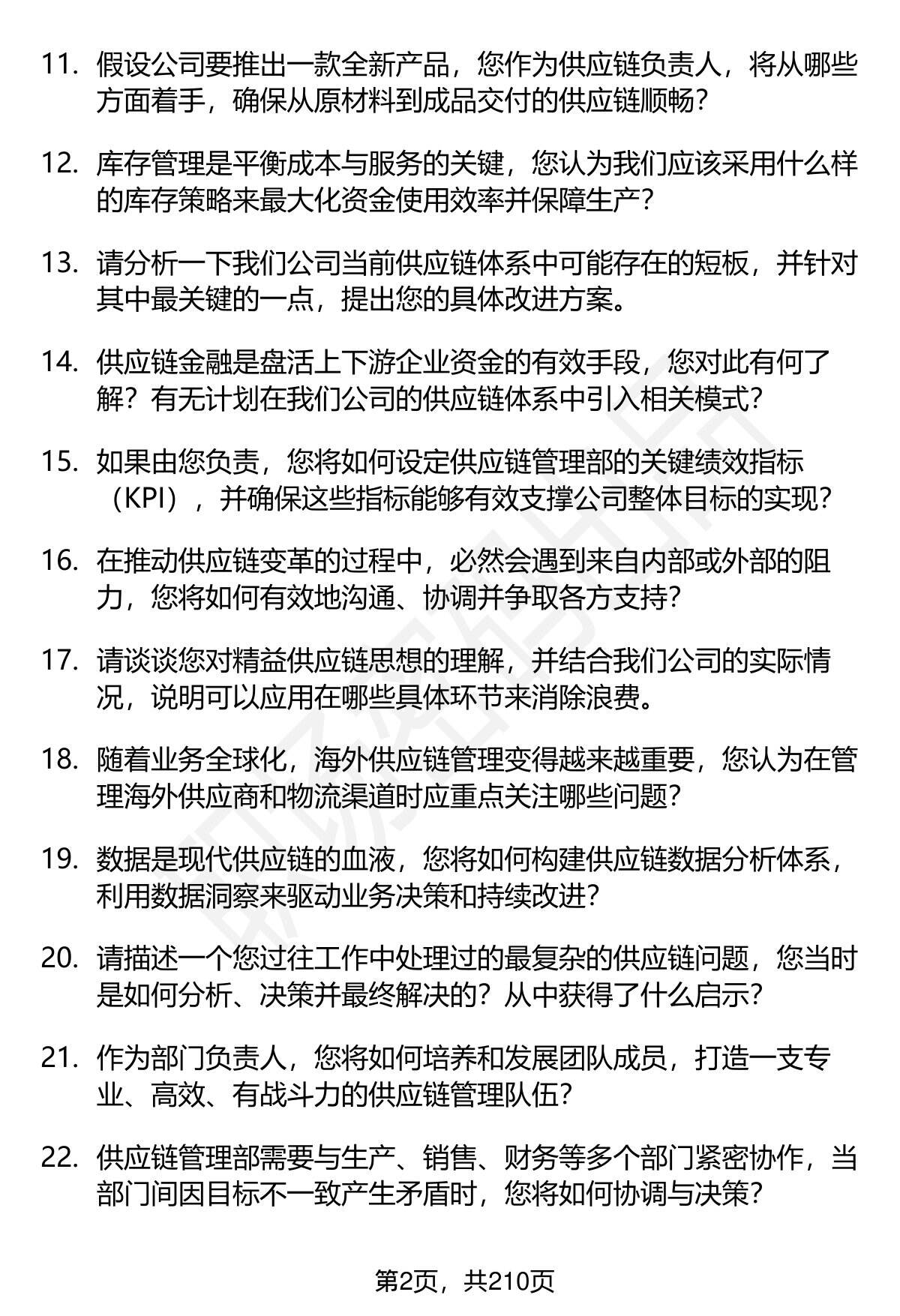 11. 假设公司要推出一款全新产品，您作为供应链负责人，将从哪些方面着手，确保从原材料到成品交付的供应链顺畅？

12. 库存管理是平衡成本与服务的关键，您认为我们应该采用什么样的库存策略来最大化资金使用效率并保障生产？

13. 请分析一下我们公司当前供应链体系中可能存在的短板，并针对其中最关键的一点，提出您的具体改进方案。

14. 供应链金融是盘活上下游企业资金的有效手段，您对此有何了解？有无计划在我们公司的供应链体系中引入相关模式？

15. 如果由您负责，您将如何设定供应链管理部的关键绩效指标（KPI），并确保这些指标能够有效支撑公司整体目标的实现？

16. 在推动供应链变革的过程中，必然会遇到来自内部或外部的阻力，您将如何有效地沟通、协调并争取各方支持？

17. 请谈谈您对精益供应链思想的理解，并结合我们公司的实际情况，说明可以应用在哪些具体环节来消除浪费。

18. 随着业务全球化，海外供应链管理变得越来越重要，您认为在管理海外供应商和物流渠道时应重点关注哪些问题？

19. 数据是现代供应链的血液，您将如何构建供应链数据分析体系，利用数据洞察来驱动业务决策和持续改进？

20. 请描述一个您过往工作中处理过的最复杂的供应链问题，您当时是如何分析、决策并最终解决的？从中获得了什么启示？

21. 作为部门负责人，您将如何培养和发展团队成员，打造一支专业、高效、有战斗力的供应链管理队伍？

22. 供应链管理部需要与生产、销售、财务等多个部门紧密协作，当部门间因目标不一致产生矛盾时，您将如何协调与决策？

第2页，共210页